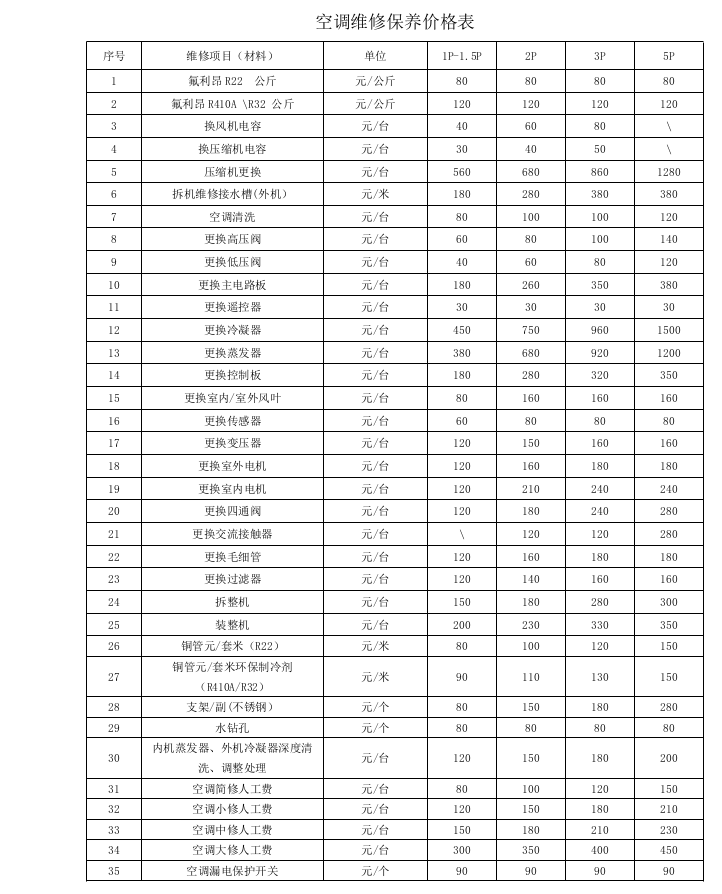 空调维修保养价格表

| 序号 | 维修项目（材料） | 单位 | 1P-1.5P | 2P | 3P | 5P |
|---|---|---|---|---|---|---|
| 1 | 氟利昂 R22 公斤 | 元/公斤 | 80 | 80 | 80 | 80 |
| 2 | 氟利昂 R410A \R32 公斤 | 元/公斤 | 120 | 120 | 120 | 120 |
| 3 | 换风机电容 | 元/台 | 40 | 60 | 80 | \ |
| 4 | 换压缩机电容 | 元/台 | 30 | 40 | 50 | \ |
| 5 | 压缩机更换 | 元/台 | 560 | 680 | 860 | 1280 |
| 6 | 拆机维修接水槽(外机) | 元/米 | 180 | 280 | 380 | 380 |
| 7 | 空调清洗 | 元/台 | 80 | 100 | 100 | 120 |
| 8 | 更换高压阀 | 元/台 | 60 | 80 | 100 | 140 |
| 9 | 更换低压阀 | 元/台 | 40 | 60 | 80 | 120 |
| 10 | 更换主电路板 | 元/台 | 180 | 260 | 350 | 380 |
| 11 | 更换遥控器 | 元/台 | 30 | 30 | 30 | 30 |
| 12 | 更换冷凝器 | 元/台 | 450 | 750 | 960 | 1500 |
| 13 | 更换蒸发器 | 元/台 | 380 | 680 | 920 | 1200 |
| 14 | 更换控制板 | 元/台 | 180 | 280 | 320 | 350 |
| 15 | 更换室内/室外风叶 | 元/台 | 80 | 160 | 160 | 160 |
| 16 | 更换传感器 | 元/台 | 60 | 80 | 80 | 80 |
| 17 | 更换变压器 | 元/台 | 120 | 150 | 160 | 160 |
| 18 | 更换室外电机 | 元/台 | 120 | 160 | 180 | 180 |
| 19 | 更换室内电机 | 元/台 | 120 | 210 | 240 | 240 |
| 20 | 更换四通阀 | 元/台 | 120 | 180 | 240 | 280 |
| 21 | 更换交流接触器 | 元/台 | \ | 120 | 120 | 280 |
| 22 | 更换毛细管 | 元/台 | 120 | 160 | 180 | 180 |
| 23 | 更换过滤器 | 元/台 | 120 | 140 | 160 | 160 |
| 24 | 拆整机 | 元/台 | 150 | 180 | 280 | 300 |
| 25 | 装整机 | 元/台 | 200 | 230 | 330 | 350 |
| 26 | 铜管元/套米（R22） | 元/米 | 80 | 100 | 120 | 150 |
| 27 | 铜管元/套米环保制冷剂（R410A/R32） | 元/米 | 90 | 110 | 130 | 150 |
| 28 | 支架/副(不锈钢) | 元/个 | 80 | 150 | 180 | 280 |
| 29 | 水钻孔 | 元/个 | 80 | 80 | 80 | 80 |
| 30 | 内机蒸发器、外机冷凝器深度清洗、调整处理 | 元/台 | 120 | 150 | 180 | 200 |
| 31 | 空调简修人工费 | 元/台 | 80 | 100 | 120 | 150 |
| 32 | 空调小修人工费 | 元/台 | 120 | 150 | 180 | 210 |
| 33 | 空调中修人工费 | 元/台 | 150 | 180 | 210 | 230 |
| 34 | 空调大修人工费 | 元/台 | 300 | 350 | 400 | 450 |
| 35 | 空调漏电保护开关 | 元/个 | 90 | 90 | 90 | 90 |